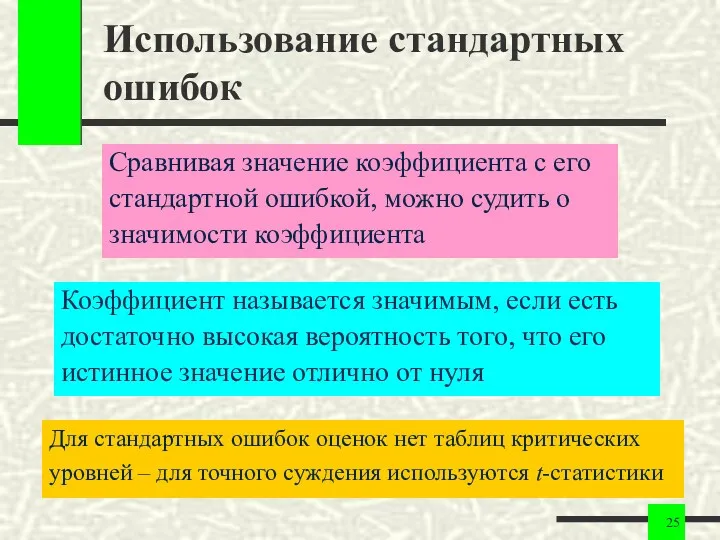 Использование стандартных ошибок

Сравнивая значение коэффициента с его стандартной ошибкой, можно судить о значимости коэффициента

Коэффициент называется значимым, если есть достаточно высокая вероятность того, что его истинное значение отлично от нуля

Для стандартных ошибок оценок нет таблиц критических уровней – для точного суждения используются $t$-статистики

25